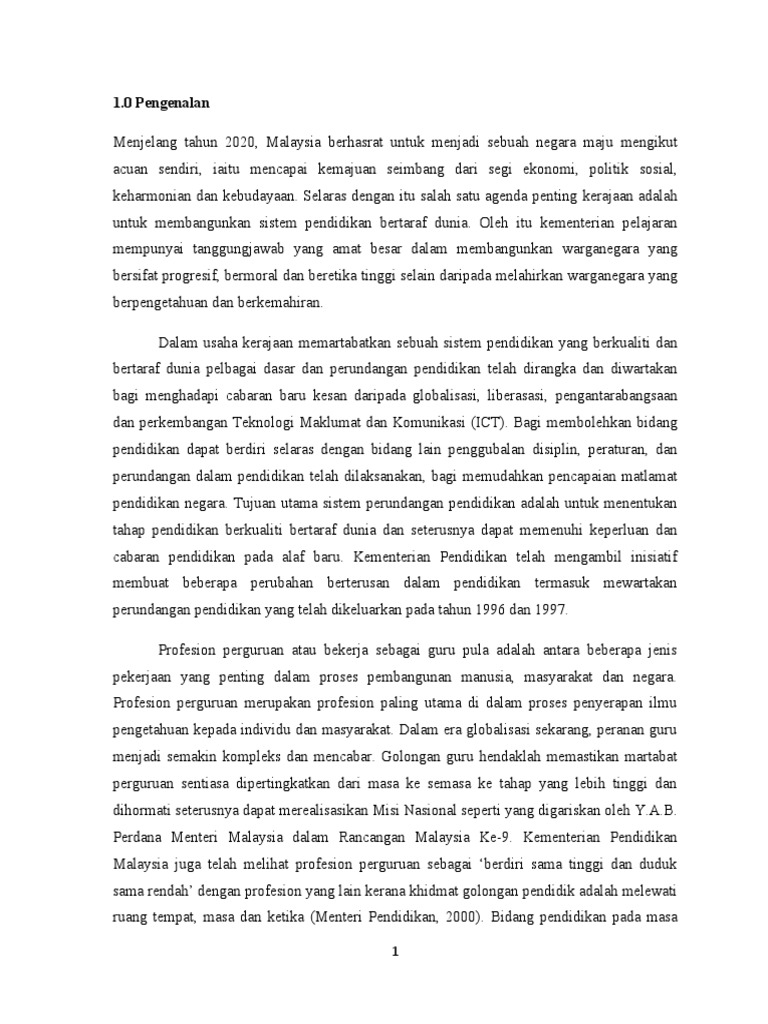 1.0 Pengenalan

Menjelang tahun 2020, Malaysia berhasrat untuk menjadi sebuah negara maju mengikut acuan sendiri, iaitu mencapai kemajuan seimbang dari segi ekonomi, politik sosial, keharmonian dan kebudayaan. Selaras dengan itu salah satu agenda penting kerajaan adalah untuk membangunkan sistem pendidikan bertaraf dunia. Oleh itu kementerian pelajaran mempunyai tanggungjawab yang amat besar dalam membangunkan warganegara yang bersifat progresif, bermoral dan beretika tinggi selain daripada melahirkan warganegara yang berpengetahuan dan berkemahiran.

Dalam usaha kerajaan memartabatkan sebuah sistem pendidikan yang berkualiti dan bertaraf dunia pelbagai dasar dan perundangan pendidikan telah dirangka dan diwartakan bagi menghadapi cabaran baru kesan daripada globalisasi, liberasasi, pengantarabangsaan dan perkembangan Teknologi Maklumat dan Komunikasi (ICT). Bagi membolehkan bidang pendidikan dapat berdiri selaras dengan bidang lain penggubalan disiplin, peraturan, dan perundangan dalam pendidikan telah dilaksanakan, bagi memudahkan pencapaian matlamat pendidikan negara. Tujuan utama sistem perundangan pendidikan adalah untuk menentukan tahap pendidikan berkualiti bertaraf dunia dan seterusnya dapat memenuhi keperluan dan cabaran pendidikan pada alaf baru. Kementerian Pendidikan telah mengambil inisiatif membuat beberapa perubahan berterusan dalam pendidikan termasuk mewartakan perundangan pendidikan yang telah dikeluarkan pada tahun 1996 dan 1997.

Profesion perguruan atau bekerja sebagai guru pula adalah antara beberapa jenis pekerjaan yang penting dalam proses pembangunan manusia, masyarakat dan negara. Profesion perguruan merupakan profesion paling utama di dalam proses penyerapan ilmu pengetahuan kepada individu dan masyarakat. Dalam era globalisasi sekarang, peranan guru menjadi semakin kompleks dan mencabar. Golongan guru hendaklah memastikan martabat perguruan sentiasa dipertingkatkan dari masa ke semasa ke tahap yang lebih tinggi dan dihormati seterusnya dapat merealisasikan Misi Nasional seperti yang digariskan oleh Y.A.B. Perdana Menteri Malaysia dalam Rancangan Malaysia Ke-9. Kementerian Pendidikan Malaysia juga telah melihat profesion perguruan sebagai ‘berdiri sama tinggi dan duduk sama rendah’ dengan profesion yang lain kerana khidmat golongan pendidik adalah melewati ruang tempat, masa dan ketika (Menteri Pendidikan, 2000). Bidang pendidikan pada masa

1